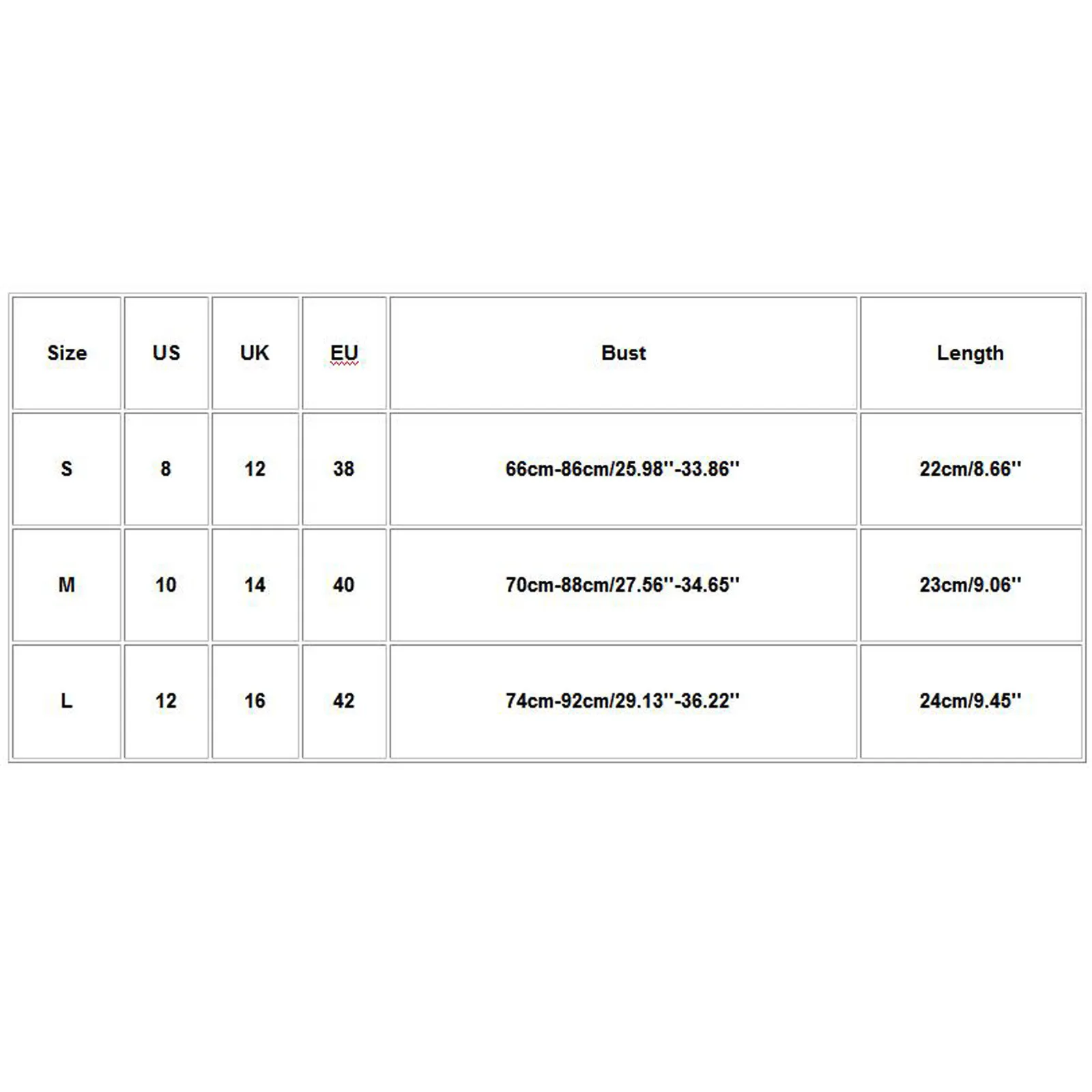 | Size | US | UK | EU | Bust | Length |
|---|---|---|---|---|---|
| S | 8 | 12 | 38 | 66cm-86cm/25.98''-33.86'' | 22cm/8.66'' |
| M | 10 | 14 | 40 | 70cm-88cm/27.56''-34.65'' | 23cm/9.06'' |
| L | 12 | 16 | 42 | 74cm-92cm/29.13''-36.22'' | 24cm/9.45'' |